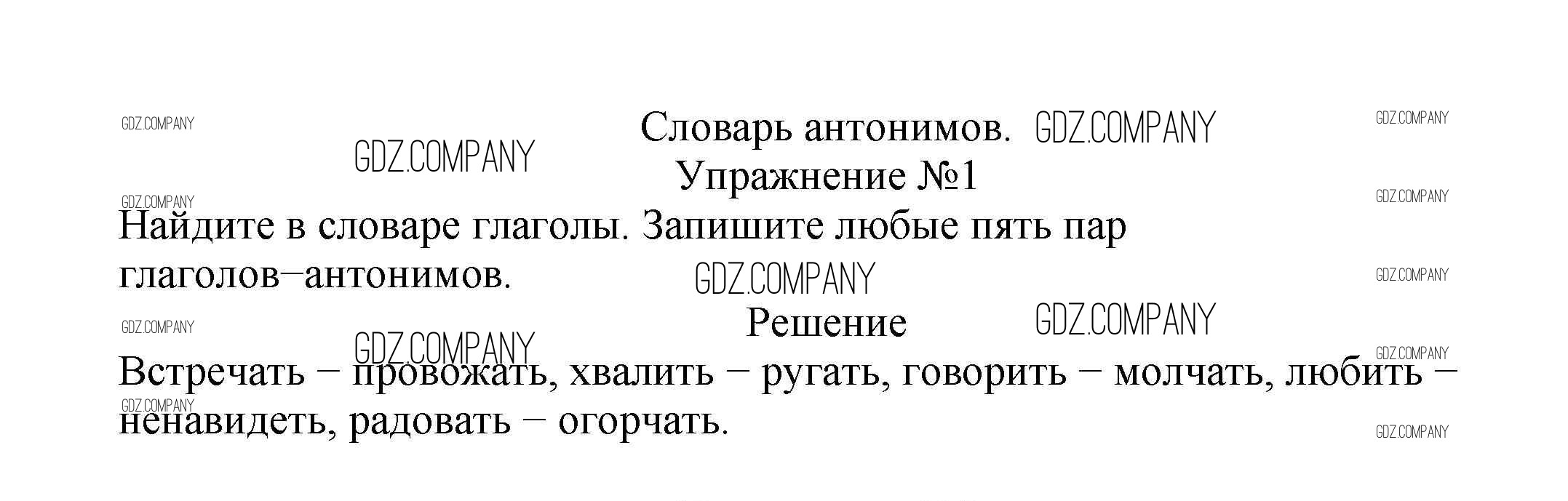 Словарь антонимов.

Упражнение №1

Найдите в словаре глаголы. Запишите любые пять пар глаголов–антонимов.

Решение

Встречать – провожать, хвалить – ругать, говорить – молчать, любить – ненавидеть, радовать – огорчать.

GDZ.COMPANY